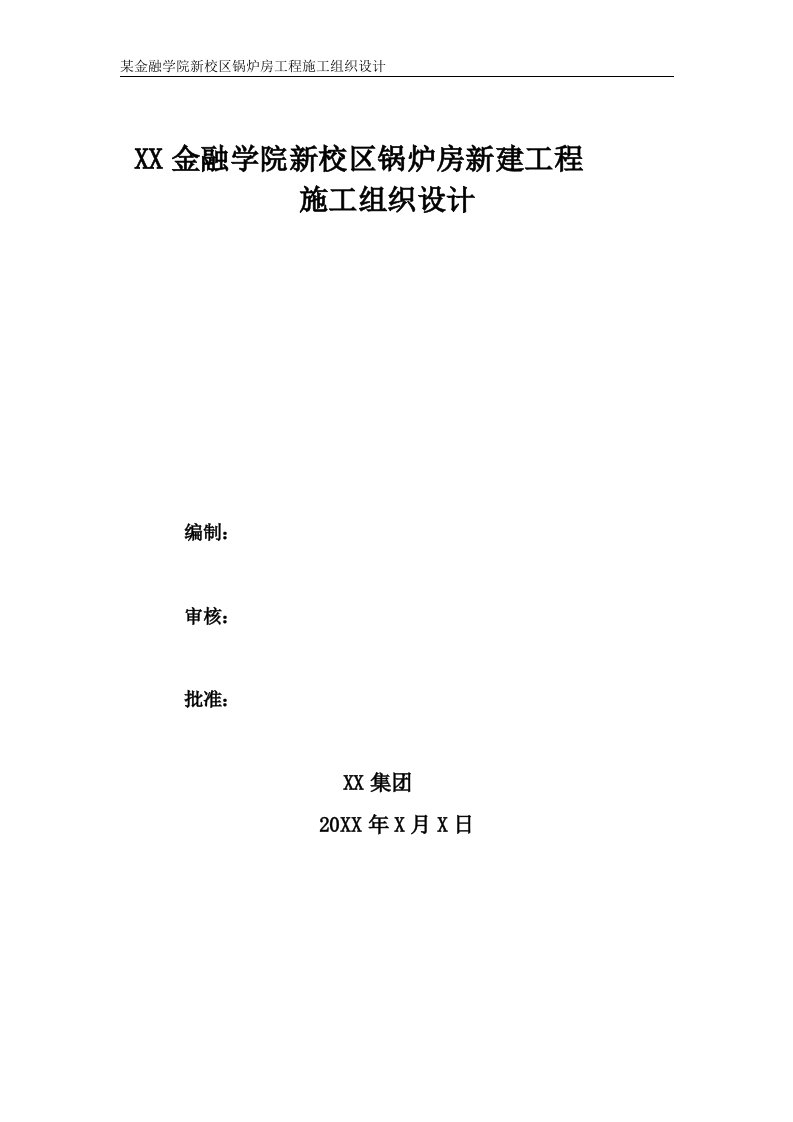 某金融学院新校区锅炉房工程施工组织设计

XX 金融学院新校区锅炉房新建工程
施工组织设计

编制：

审核：

批准：

XX 集团
20XX 年 X 月 X 日